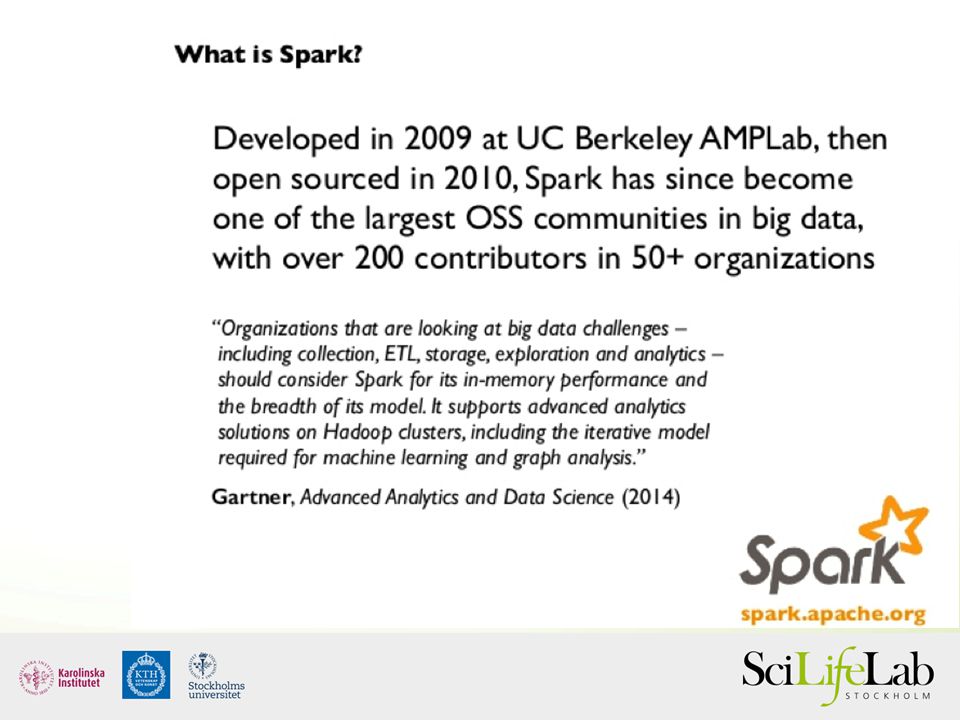 What is Spark?

Developed in 2009 at UC Berkeley AMPLab, then open sourced in 2010, Spark has since become one of the largest OSS communities in big data, with over 200 contributors in 50+ organizations

"Organizations that are looking at big data challenges – including collection, ETL, storage, exploration and analytics – should consider Spark for its in-memory performance and the breadth of its model. It supports advanced analytics solutions on Hadoop clusters, including the iterative model required for machine learning and graph analysis."

Gartner, Advanced Analytics and Data Science (2014)

Spark
spark.apache.org

Karolinska Institutet
KTH
Stockholms universitet
SciLifeLab
STOCKHOLM